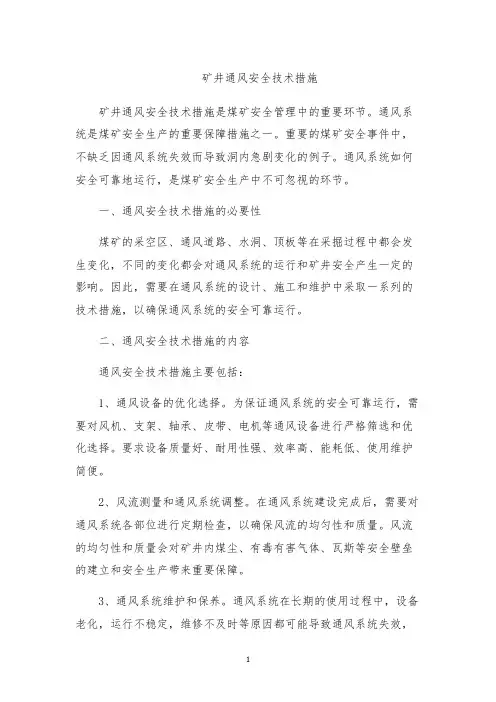 矿井通风安全技术措施

矿井通风安全技术措施是煤矿安全管理中的重要环节。通风系统是煤矿安全生产的重要保障措施之一。重要的煤矿安全事件中，不缺乏因通风系统失效而导致洞内急剧变化的例子。通风系统如何安全可靠地运行，是煤矿安全生产中不可忽视的环节。

一、通风安全技术措施的必要性

煤矿的采空区、通风道路、水洞、顶板等在采掘过程中都会发生变化，不同的变化都会对通风系统的运行和矿井安全产生一定的影响。因此，需要在通风系统的设计、施工和维护中采取一系列的技术措施，以确保通风系统的安全可靠运行。

二、通风安全技术措施的内容

通风安全技术措施主要包括：

1、通风设备的优化选择。为保证通风系统的安全可靠运行，需要对风机、支架、轴承、皮带、电机等通风设备进行严格筛选和优化选择。要求设备质量好、耐用性强、效率高、能耗低、使用维护简便。

2、风流测量和通风系统调整。在通风系统建设完成后，需要对通风系统各部位进行定期检查，以确保风流的均匀性和质量。风流的均匀性和质量会对矿井内煤尘、有毒有害气体、瓦斯等安全壁垒的建立和安全生产带来重要保障。

3、通风系统维护和保养。通风系统在长期的使用过程中，设备老化，运行不稳定，维修不及时等原因都可能导致通风系统失效，

1